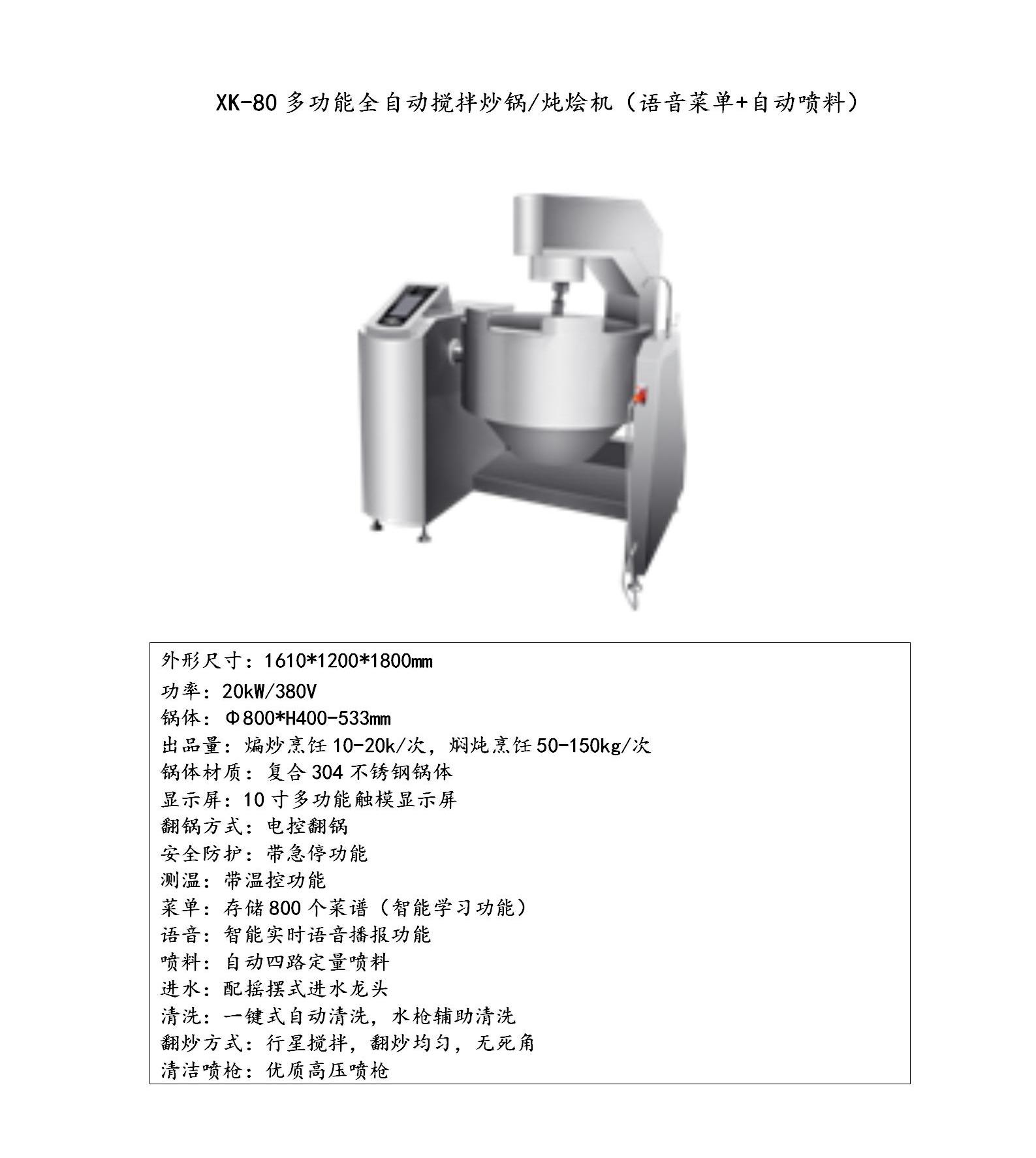 XK-80 多功能全自动搅拌炒锅/炖烩机（语音菜单+自动喷料）

外形尺寸：1610*1200*1800mm
功率：20kW/380V
锅体：Φ800*H400-533mm
出品量：煸炒烹饪 10-20k/次，焖炖烹饪 50-150kg/次
锅体材质：复合 304 不锈钢锅体
显示屏：10 寸多功能触模显示屏
翻锅方式：电控翻锅
安全防护：带急停功能
测温：带温控功能
菜单：存储 800 个菜谱（智能学习功能）
语音：智能实时语音播报功能
喷料：自动四路定量喷料
进水：配摇摆式进水龙头
清洗：一键式自动清洗，水枪辅助清洗
翻炒方式：行星搅拌，翻炒均匀，无死角
清洁喷枪：优质高压喷枪